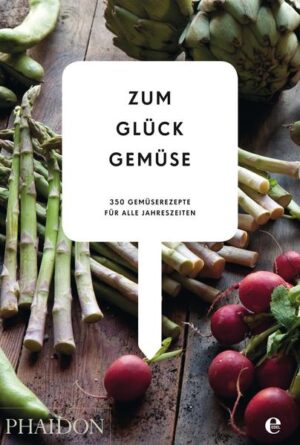 ZUM GLÜCK GEMÜSE

350 GEMÜSEREZEPTE FÜR ALLE JAHRESZEITEN

PHAIDON

e